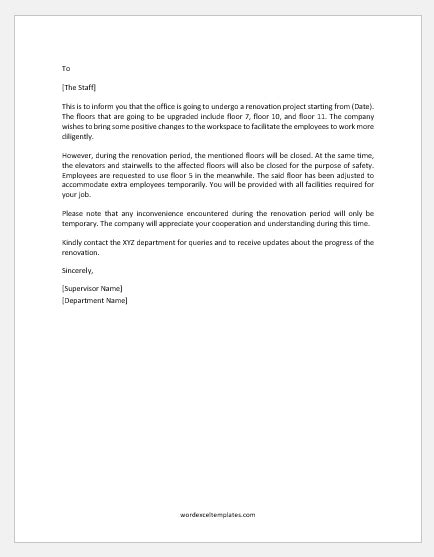 To

[The Staff]

This is to inform you that the office is going to undergo a renovation project starting from (Date). The floors that are going to be upgraded include floor 7, floor 10, and floor 11. The company wishes to bring some positive changes to the workspace to facilitate the employees to work more diligently.

However, during the renovation period, the mentioned floors will be closed. At the same time, the elevators and stairwells to the affected floors will also be closed for the purpose of safety. Employees are requested to use floor 5 in the meanwhile. The said floor has been adjusted to accommodate extra employees temporarily. You will be provided with all facilities required for your job.

Please note that any inconvenience encountered during the renovation period will only be temporary. The company will appreciate your cooperation and understanding during this time.

Kindly contact the XYZ department for queries and to receive updates about the progress of the renovation.

Sincerely,

[Supervisor Name]
[Department Name]

wordexceltemplates.com